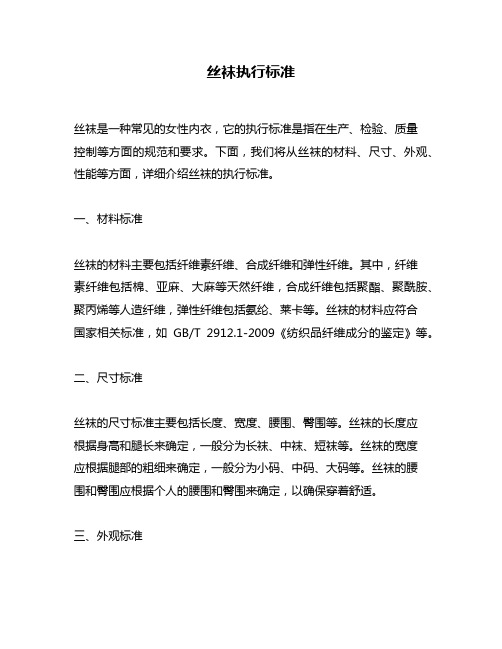 丝袜执行标准

丝袜是一种常见的女性内衣，它的执行标准是指在生产、检验、质量控制等方面的规范和要求。下面，我们将从丝袜的材料、尺寸、外观、性能等方面，详细介绍丝袜的执行标准。

一、材料标准

丝袜的材料主要包括纤维素纤维、合成纤维和弹性纤维。其中，纤维素纤维包括棉、亚麻、大麻等天然纤维，合成纤维包括聚酯、聚酰胺、聚丙烯等人造纤维，弹性纤维包括氨纶、莱卡等。丝袜的材料应符合国家相关标准，如 GB/T 2912.1-2009《纺织品纤维成分的鉴定》等。

二、尺寸标准

丝袜的尺寸标准主要包括长度、宽度、腰围、臀围等。丝袜的长度应根据身高和腿长来确定，一般分为长袜、中袜、短袜等。丝袜的宽度应根据腿部的粗细来确定，一般分为小码、中码、大码等。丝袜的腰围和臀围应根据个人的腰围和臀围来确定，以确保穿着舒适。

三、外观标准